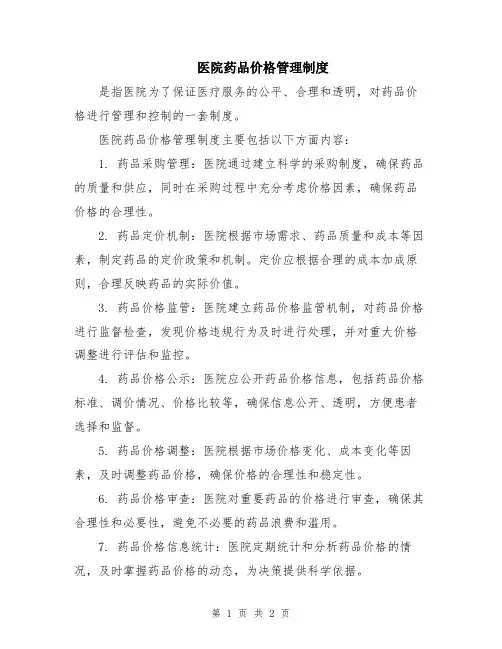 医院药品价格管理制度

是指医院为了保证医疗服务的公平、合理和透明，对药品价格进行管理和控制的一套制度。

医院药品价格管理制度主要包括以下方面内容：

1. 药品采购管理：医院通过建立科学的采购制度，确保药品的质量和供应，同时在采购过程中充分考虑价格因素，确保药品价格的合理性。

2. 药品定价机制：医院根据市场需求、药品质量和成本等因素，制定药品的定价政策和机制。定价应根据合理的成本加成原则，合理反映药品的实际价值。

3. 药品价格监管：医院建立药品价格监管机制，对药品价格进行监督检查，发现价格违规行为及时进行处理，并对重大价格调整进行评估和监控。

4. 药品价格公示：医院应公开药品价格信息，包括药品价格标准、调价情况、价格比较等，确保信息公开、透明，方便患者选择和监督。

5. 药品价格调整：医院根据市场价格变化、成本变化等因素，及时调整药品价格，确保价格的合理性和稳定性。

6. 药品价格审查：医院对重要药品的价格进行审查，确保其合理性和必要性，避免不必要的药品浪费和滥用。

7. 药品价格信息统计：医院定期统计和分析药品价格的情况，及时掌握药品价格的动态，为决策提供科学依据。

第 1 页 共 2 页